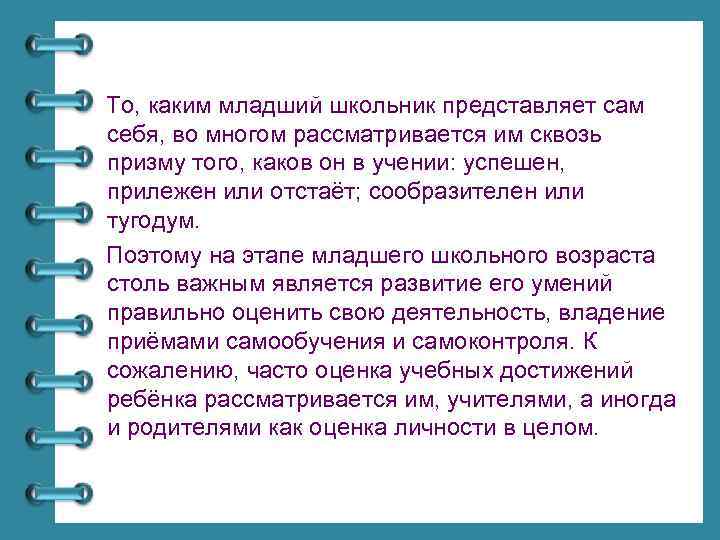 То, каким младший школьник представляет сам себя, во многом рассматривается им сквозь призму того, каков он в учении: успешен, прилежен или отстаёт; сообразителен или тугодум.

Поэтому на этапе младшего школьного возраста столь важным является развитие его умений правильно оценить свою деятельность, владение приёмами самообучения и самоконтроля. К сожалению, часто оценка учебных достижений ребёнка рассматривается им, учителями, а иногда и родителями как оценка личности в целом.